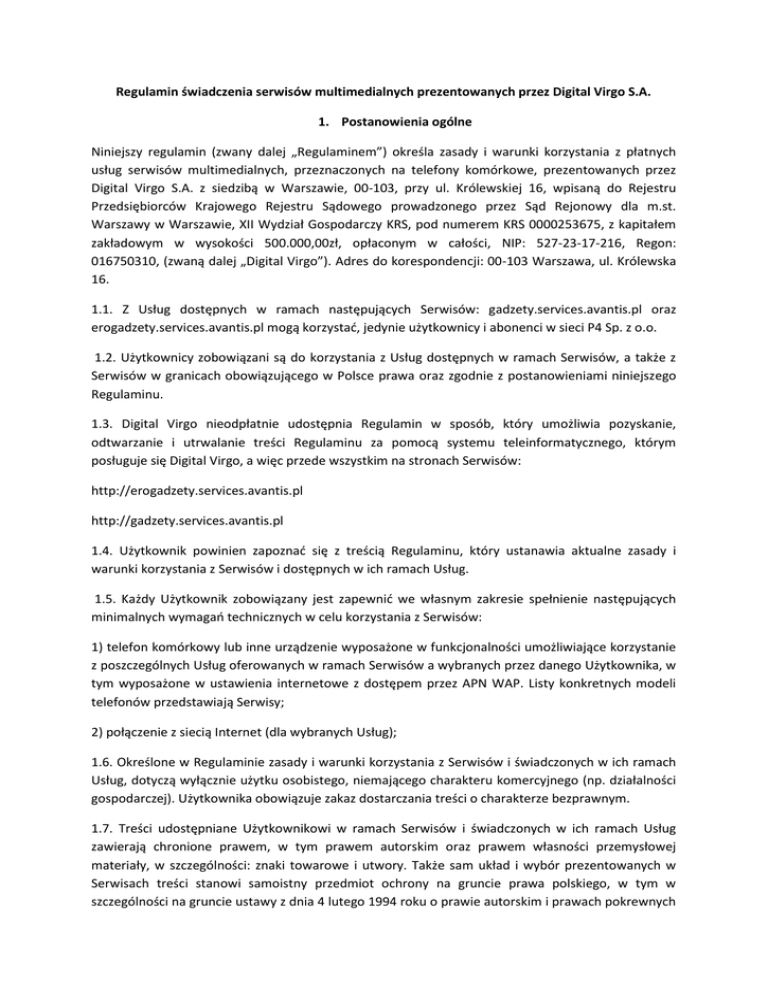 Regulamin świadczenia serwisów multimedialnych prezentowanych przez Digital Virgo S.A.

1. Postanowienia ogólne

Niniejszy regulamin (zwany dalej „Regulaminem") określa zasady i warunki korzystania z płatnych usług serwisów multimedialnych, przeznaczonych na telefony komórkowe, prezentowanych przez Digital Virgo S.A. z siedzibą w Warszawie, 00-103, przy ul. Królewskiej 16, wpisaną do Rejestru Przedsiębiorców Krajowego Rejestru Sądowego prowadzonego przez Sąd Rejonowy dla m.st. Warszawy w Warszawie, XII Wydział Gospodarczy KRS, pod numerem KRS 0000253675, z kapitałem zakładowym w wysokości 500.000,00zł, opłaconym w całości, NIP: 527-23-17-216, Regon: 016750310, (zwaną dalej „Digital Virgo"). Adres do korespondencji: 00-103 Warszawa, ul. Królewska 16.

1.1. Z Usług dostępnych w ramach następujących Serwisów: gadzety.services.avantis.pl oraz erogadzety.services.avantis.pl mogą korzystać, jedynie użytkownicy i abonenci w sieci P4 Sp. z o.o.

1.2. Użytkownicy zobowiązani są do korzystania z Usług dostępnych w ramach Serwisów, a także z Serwisów w granicach obowiązującego w Polsce prawa oraz zgodnie z postanowieniami niniejszego Regulaminu.

1.3. Digital Virgo nieodpłatnie udostępnia Regulamin w sposób, który umożliwia pozyskanie, odtwarzanie i utrwalanie treści Regulaminu za pomocą systemu teleinformatycznego, którym posługuje się Digital Virgo, a więc przede wszystkim na stronach Serwisów:

http://erogadzety.services.avantis.pl

http://gadzety.services.avantis.pl

1.4. Użytkownik powinien zapoznać się z treścią Regulaminu, który ustanawia aktualne zasady i warunki korzystania z Serwisów i dostępnych w ich ramach Usług.

1.5. Każdy Użytkownik zobowiązany jest zapewnić we własnym zakresie spełnienie następujących minimalnych wymagań technicznych w celu korzystania z Serwisów:

1) telefon komórkowy lub inne urządzenie wyposażone w funkcjonalności umożliwiające korzystanie z poszczególnych Usług oferowanych w ramach Serwisów a wybranych przez danego Użytkownika, w tym wyposażone w ustawienia internetowe z dostępem przez APN WAP. Listy konkretnych modeli telefonów przedstawiają Serwisy;

2) połączenie z siecią Internet (dla wybranych Usług);

1.6. Określone w Regulaminie zasady i warunki korzystania z Serwisów i świadczonych w ich ramach Usług, dotyczą wyłącznie użytku osobistego, niemającego charakteru komercyjnego (np. działalności gospodarczej). Użytkownika obowiązuje zakaz dostarczania treści o charakterze bezprawnym.

1.7. Treści udostępniane Użytkownikowi w ramach Serwisów i świadczonych w ich ramach Usług zawierają chronione prawem, w tym prawem autorskim oraz prawem własności przemysłowej materiały, w szczególności: znaki towarowe i utwory. Także sam układ i wybór prezentowanych w Serwisach treści stanowi samoistny przedmiot ochrony na gruncie prawa polskiego, w tym w szczególności na gruncie ustawy z dnia 4 lutego 1994 roku o prawie autorskim i prawach pokrewnych